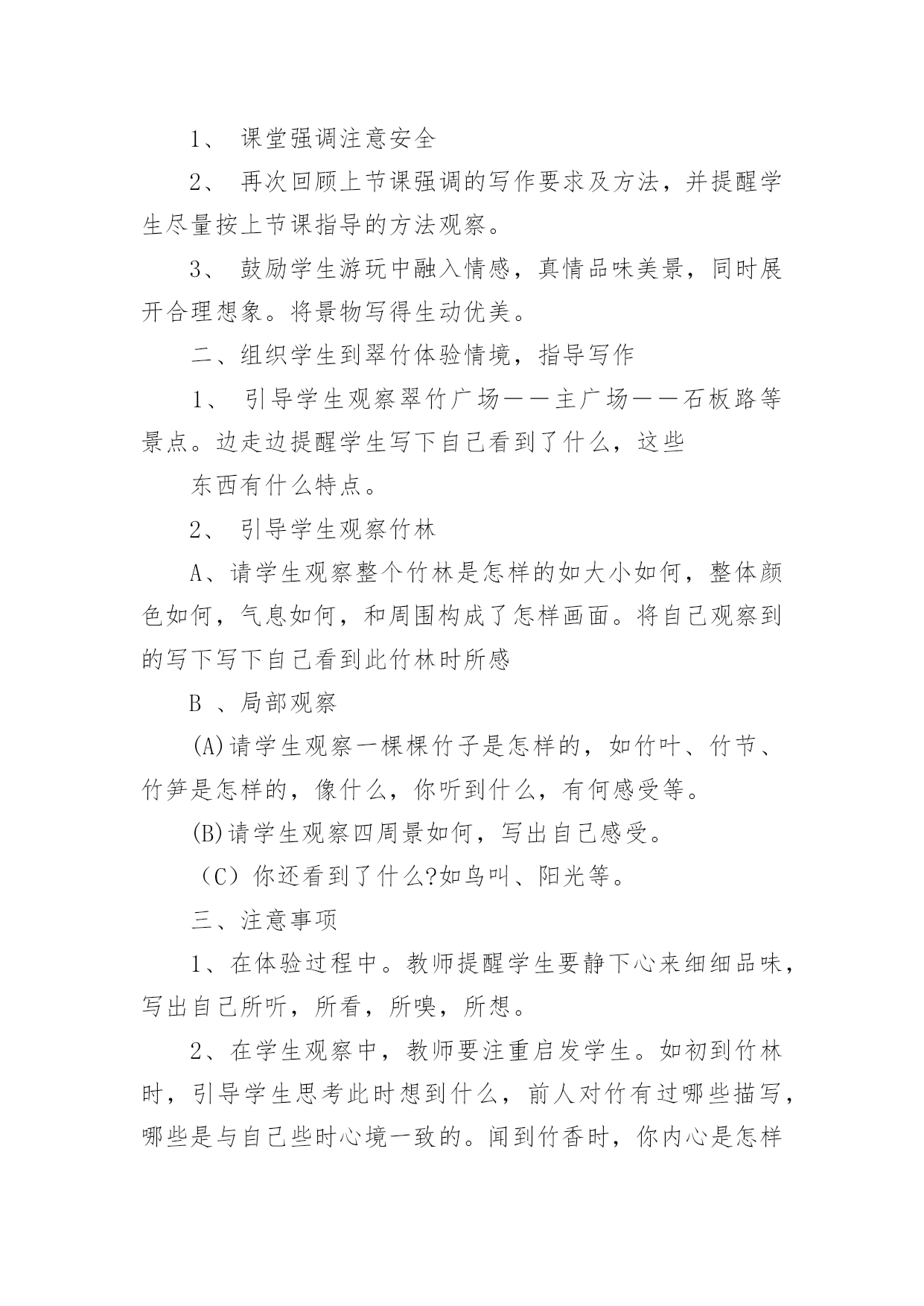 1、 课堂强调注意安全

2、 再次回顾上节课强调的写作要求及方法，并提醒学生尽量按上节课指导的方法观察。

3、 鼓励学生游玩中融入情感，真情品味美景，同时展开合理想象。将景物写得生动优美。

二、组织学生到翠竹体验情境，指导写作

1、 引导学生观察翠竹广场——主广场——石板路等景点。边走边提醒学生写下自己看到了什么，这些

东西有什么特点。

2、 引导学生观察竹林

A、请学生观察整个竹林是怎样的如大小如何，整体颜色如何，气息如何，和周围构成了怎样画面。将自己观察到的写下写下自己看到此竹林时所感

B 、局部观察

(A)请学生观察一棵棵竹子是怎样的，如竹叶、竹节、竹笋是怎样的，像什么，你听到什么，有何感受等。

(B)请学生观察四周景如何，写出自己感受。

（C）你还看到了什么?如鸟叫、阳光等。

三、注意事项

1、在体验过程中。教师提醒学生要静下心来细细品味，写出自己所听，所看，所嗅，所想。

2、在学生观察中，教师要注重启发学生。如初到竹林时，引导学生思考此时想到什么，前人对竹有过哪些描写，哪些是与自己些时心境一致的。闻到竹香时，你内心是怎样